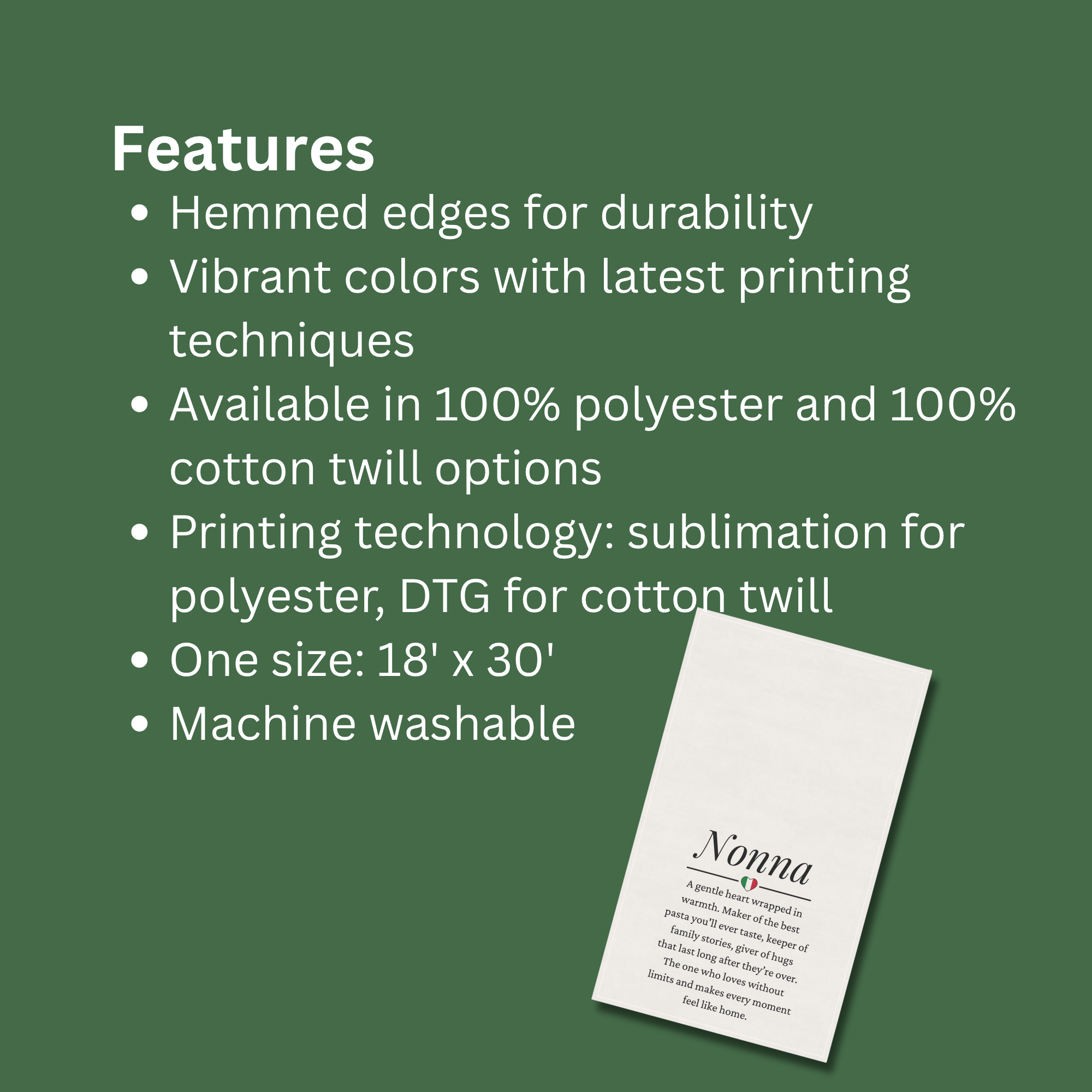 Features

• Hemmed edges for durability
• Vibrant colors with latest printing techniques
• Available in 100% polyester and 100% cotton twill options
• Printing technology: sublimation for polyester, DTG for cotton twill
• One size: 18' x 30'
• Machine washable

Nonna

A gentle heart wrapped in warmth. Maker of the best pasta you'll ever taste, keeper of family stories, giver of hugs that last long after they're over. The one who loves without limits and makes every moment feel like home.